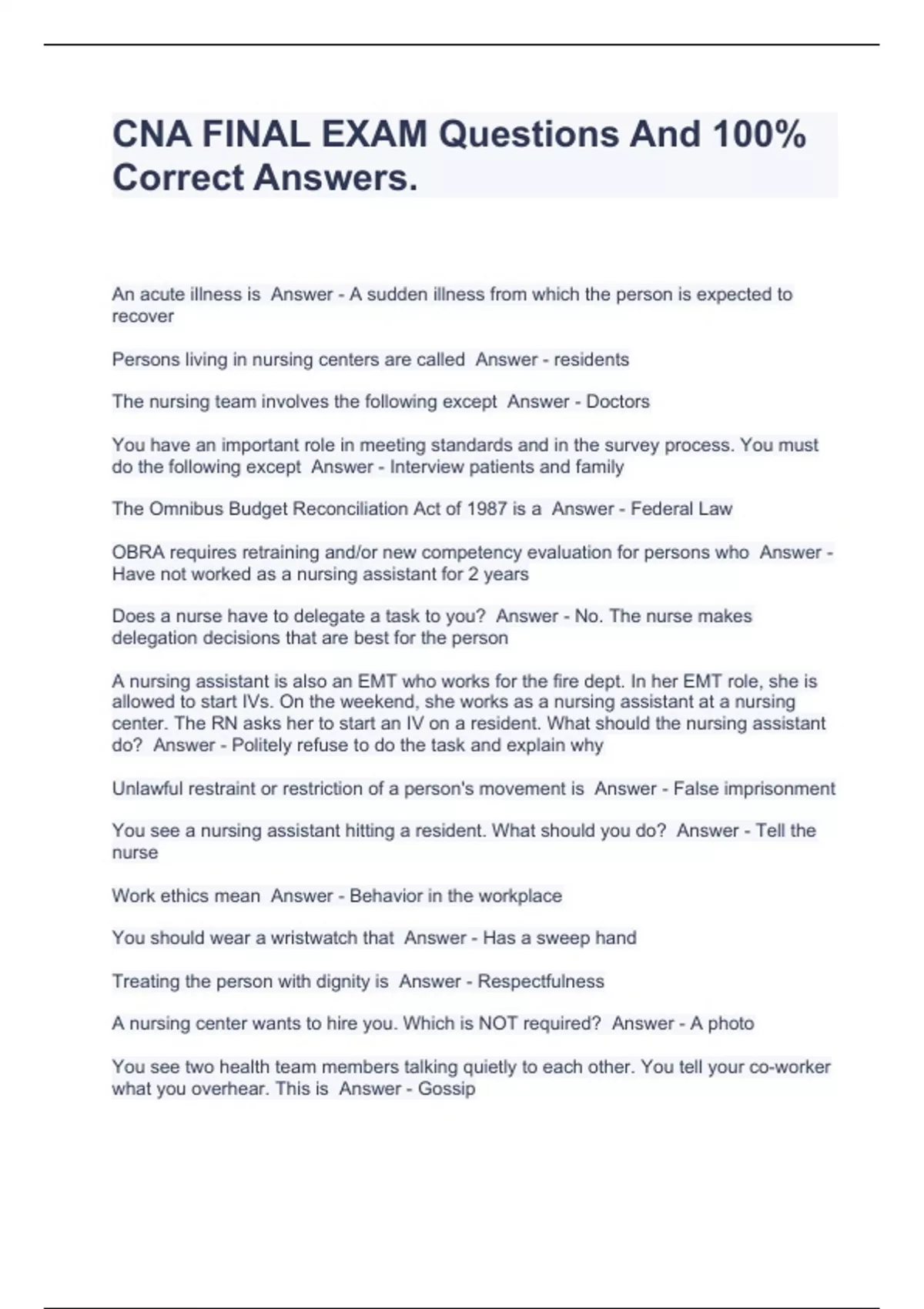 CNA FINAL EXAM Questions And 100% Correct Answers.

An acute illness is  Answer - A sudden illness from which the person is expected to recover

Persons living in nursing centers are called  Answer - residents

The nursing team involves the following except  Answer - Doctors

You have an important role in meeting standards and in the survey process. You must do the following except  Answer - Interview patients and family

The Omnibus Budget Reconciliation Act of 1987 is a  Answer - Federal Law

OBRA requires retraining and/or new competency evaluation for persons who  Answer - Have not worked as a nursing assistant for 2 years

Does a nurse have to delegate a task to you?  Answer - No. The nurse makes delegation decisions that are best for the person

A nursing assistant is also an EMT who works for the fire dept. In her EMT role, she is allowed to start IVs. On the weekend, she works as a nursing assistant at a nursing center. The RN asks her to start an IV on a resident. What should the nursing assistant do?  Answer - Politely refuse to do the task and explain why

Unlawful restraint or restriction of a person's movement is  Answer - False imprisonment

You see a nursing assistant hitting a resident. What should you do?  Answer - Tell the nurse

Work ethics mean  Answer - Behavior in the workplace

You should wear a wristwatch that  Answer - Has a sweep hand

Treating the person with dignity is  Answer - Respectfulness

A nursing center wants to hire you. Which is NOT required?  Answer - A photo

You see two health team members talking quietly to each other. You tell your co-worker what you overhear. This is  Answer - Gossip